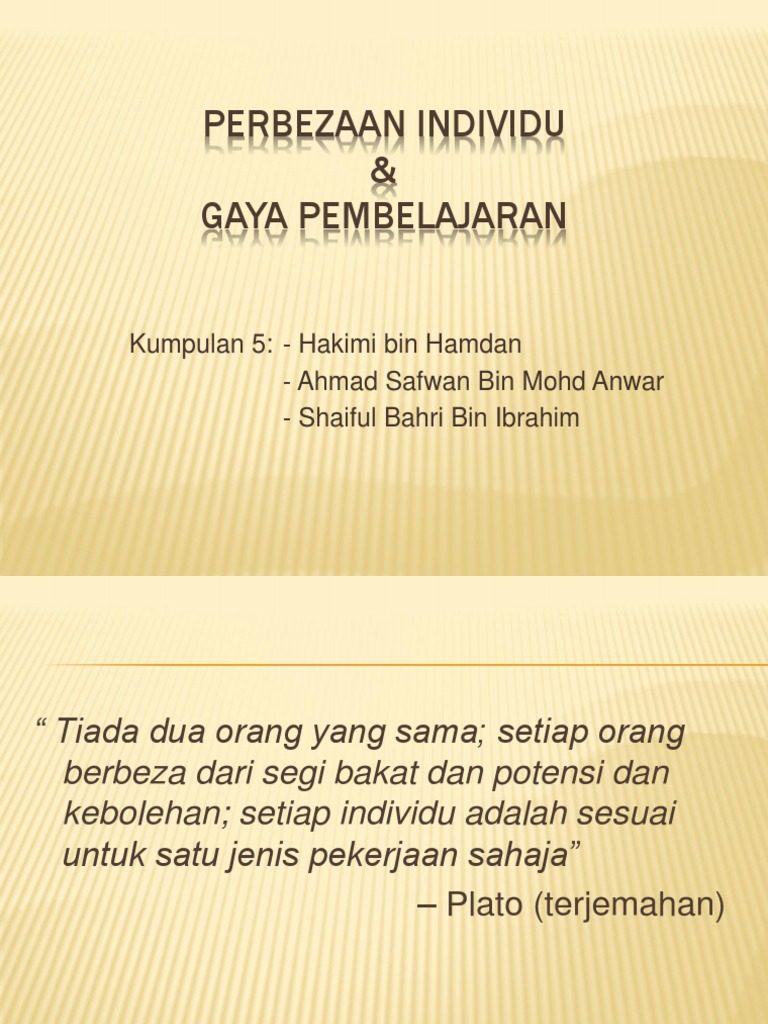 PERBEZAAN INDIVIDU
&
GAYA PEMBELAJARAN

Kumpulan 5: - Hakimi bin Hamdan
- Ahmad Safwan Bin Mohd Anwar
- Shaiful Bahri Bin Ibrahim

“ Tiada dua orang yang sama; setiap orang berbeza dari segi bakat dan potensi dan kebolehan; setiap individu adalah sesuai untuk satu jenis pekerjaan sahaja”

– Plato (terjemahan)